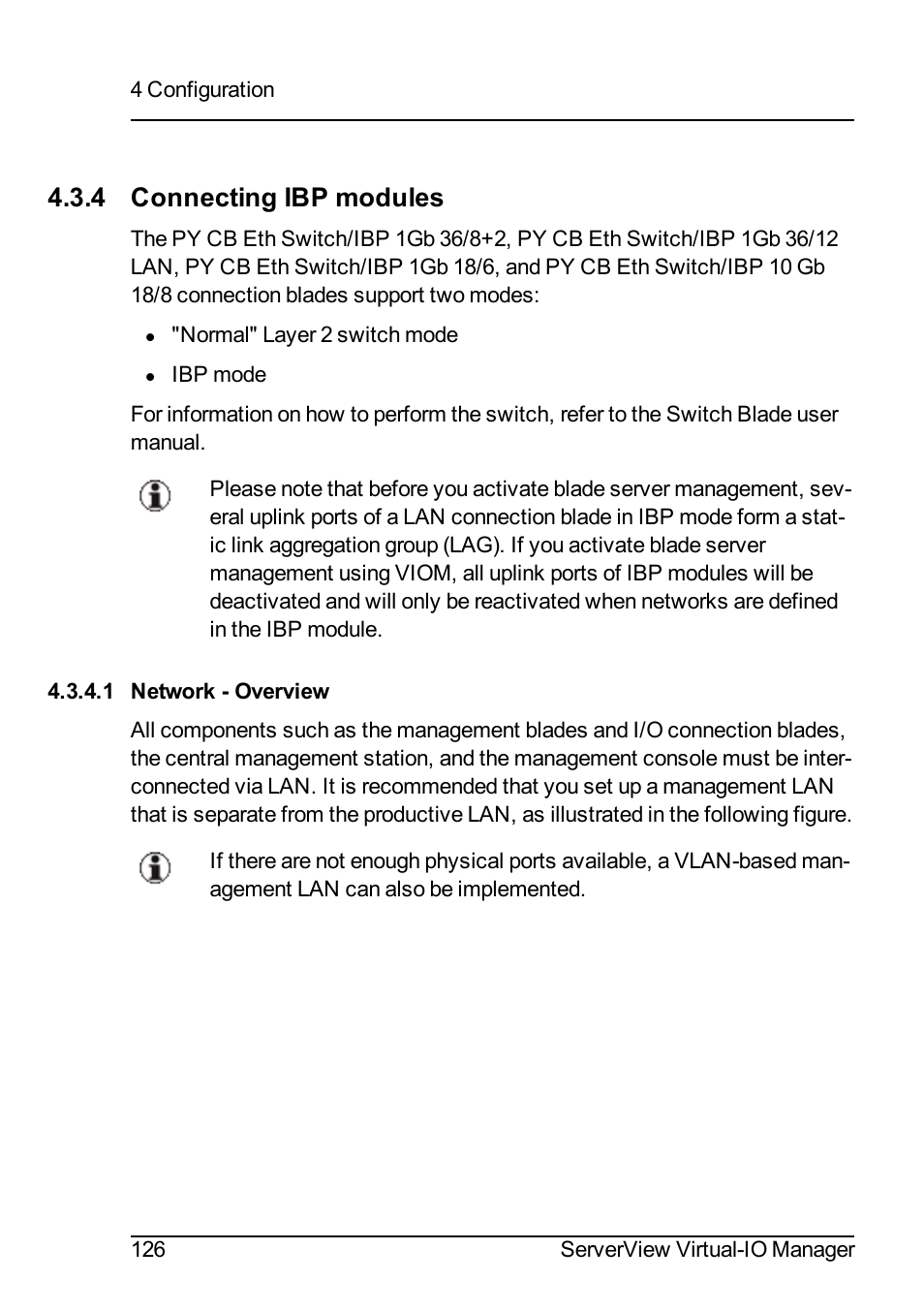 4 Configuration

4.3.4 Connecting IBP modules

The PY CB Eth Switch/IBP 1Gb 36/8+2, PY CB Eth Switch/IBP 1Gb 36/12 LAN, PY CB Eth Switch/IBP 1Gb 18/6, and PY CB Eth Switch/IBP 10 Gb 18/8 connection blades support two modes:

- "Normal" Layer 2 switch mode
- IBP mode

For information on how to perform the switch, refer to the Switch Blade user manual.

Please note that before you activate blade server management, several uplink ports of a LAN connection blade in IBP mode form a static link aggregation group (LAG). If you activate blade server management using VIOM, all uplink ports of IBP modules will be deactivated and will only be reactivated when networks are defined in the IBP module.

4.3.4.1 Network - Overview

All components such as the management blades and I/O connection blades, the central management station, and the management console must be interconnected via LAN. It is recommended that you set up a management LAN that is separate from the productive LAN, as illustrated in the following figure.

If there are not enough physical ports available, a VLAN-based management LAN can also be implemented.

126 ServerView Virtual-IO Manager